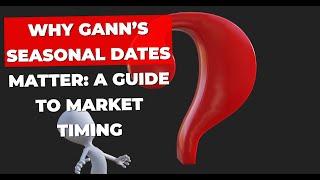 WHY GANN'S SEASONAL DATES MATTER: A GUIDE TO MARKET TIMING